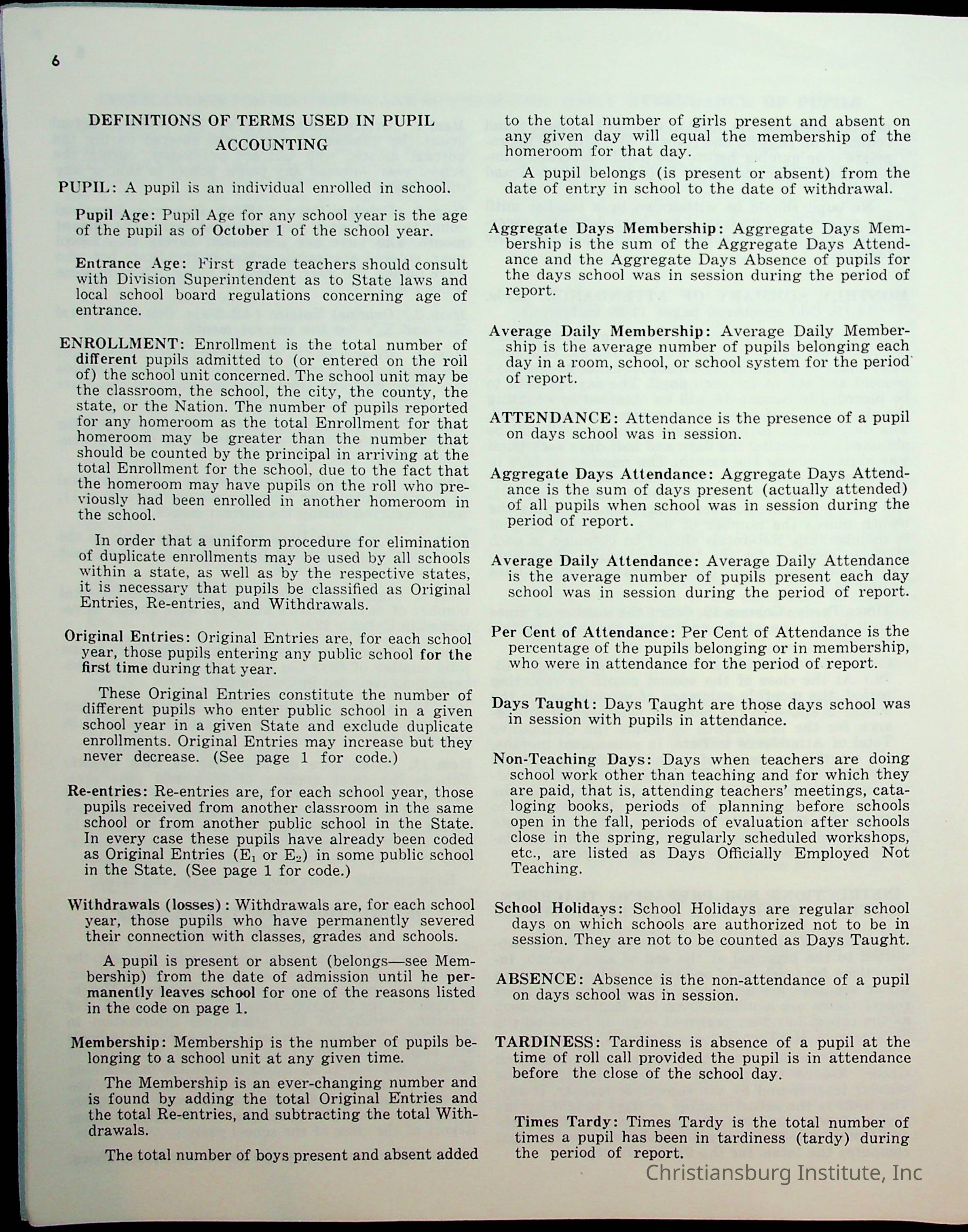 6

DEFINITIONS OF TERMS USED IN PUPIL ACCOUNTING

PUPIL: A pupil is an individual enrolled in school.

Pupil Age: Pupil Age for any school year is the age of the pupil as of October 1 of the school year.

Entrance Age: First grade teachers should consult with Division Superintendent as to State laws and local school board regulations concerning age of entrance.

ENROLLMENT: Enrollment is the total number of different pupils admitted to (or entered on the roll of) the school unit concerned. The school unit may be the classroom, the school, the city, the county, the state, or the Nation. The number of pupils reported for any homeroom as the total Enrollment for that homeroom may be greater than the number that should be counted by the principal in arriving at the total Enrollment for the school, due to the fact that the homeroom may have pupils on the roll who previously had been enrolled in another homeroom in the school.

In order that a uniform procedure for elimination of duplicate enrollments may be used by all schools within a state, as well as by the respective states, it is necessary that pupils be classified as Original Entries, Re-entries, and Withdrawals.

Original Entries: Original Entries are, for each school year, those pupils entering any public school for the first time during that year.

These Original Entries constitute the number of different pupils who enter public school in a given school year in a given State and exclude duplicate enrollments. Original Entries may increase but they never decrease. (See page 1 for code.)

Re-entries: Re-entries are, for each school year, those pupils received from another classroom in the same school or from another public school in the State. In every case these pupils have already been coded as Original Entries ($E_1$ or $E_2$) in some public school in the State. (See page 1 for code.)

Withdrawals (losses): Withdrawals are, for each school year, those pupils who have permanently severed their connection with classes, grades and schools.

A pupil is present or absent (belongs—see Membership) from the date of admission until he permanently leaves school for one of the reasons listed in the code on page 1.

Membership: Membership is the number of pupils belonging to a school unit at any given time.

The Membership is an ever-changing number and is found by adding the total Original Entries and the total Re-entries, and subtracting the total Withdrawals.

The total number of boys present and absent added to the total number of girls present and absent on any given day will equal the membership of the homeroom for that day.

A pupil belongs (is present or absent) from the date of entry in school to the date of withdrawal.

Aggregate Days Membership: Aggregate Days Membership is the sum of the Aggregate Days Attendance and the Aggregate Days Absence of pupils for the days school was in session during the period of report.

Average Daily Membership: Average Daily Membership is the average number of pupils belonging each day in a room, school, or school system for the period of report.

ATTENDANCE: Attendance is the presence of a pupil on days school was in session.

Aggregate Days Attendance: Aggregate Days Attendance is the sum of days present (actually attended) of all pupils when school was in session during the period of report.

Average Daily Attendance: Average Daily Attendance is the average number of pupils present each day school was in session during the period of report.

Per Cent of Attendance: Per Cent of Attendance is the percentage of the pupils belonging or in membership, who were in attendance for the period of report.

Days Taught: Days Taught are those days school was in session with pupils in attendance.

Non-Teaching Days: Days when teachers are doing school work other than teaching and for which they are paid, that is, attending teachers' meetings, cataloging books, periods of planning before schools open in the fall, periods of evaluation after schools close in the spring, regularly scheduled workshops, etc., are listed as Days Officially Employed Not Teaching.

School Holidays: School Holidays are regular school days on which schools are authorized not to be in session. They are not to be counted as Days Taught.

ABSENCE: Absence is the non-attendance of a pupil on days school was in session.

TARDINESS: Tardiness is absence of a pupil at the time of roll call provided the pupil is in attendance before the close of the school day.

Times Tardy: Times Tardy is the total number of times a pupil has been in tardiness (tardy) during the period of report.

Christiansburg Institute, Inc